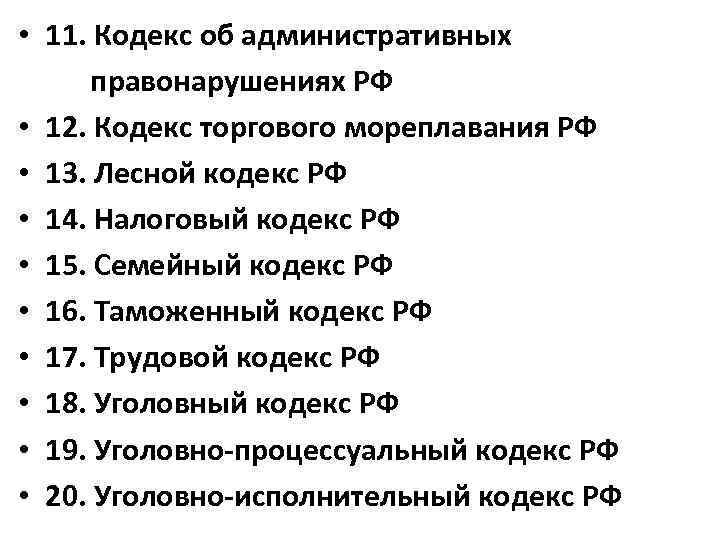 • 11. Кодекс об административных правонарушениях РФ
• 12. Кодекс торгового мореплавания РФ
• 13. Лесной кодекс РФ
• 14. Налоговый кодекс РФ
• 15. Семейный кодекс РФ
• 16. Таможенный кодекс РФ
• 17. Трудовой кодекс РФ
• 18. Уголовный кодекс РФ
• 19. Уголовно-процессуальный кодекс РФ
• 20. Уголовно-исполнительный кодекс РФ